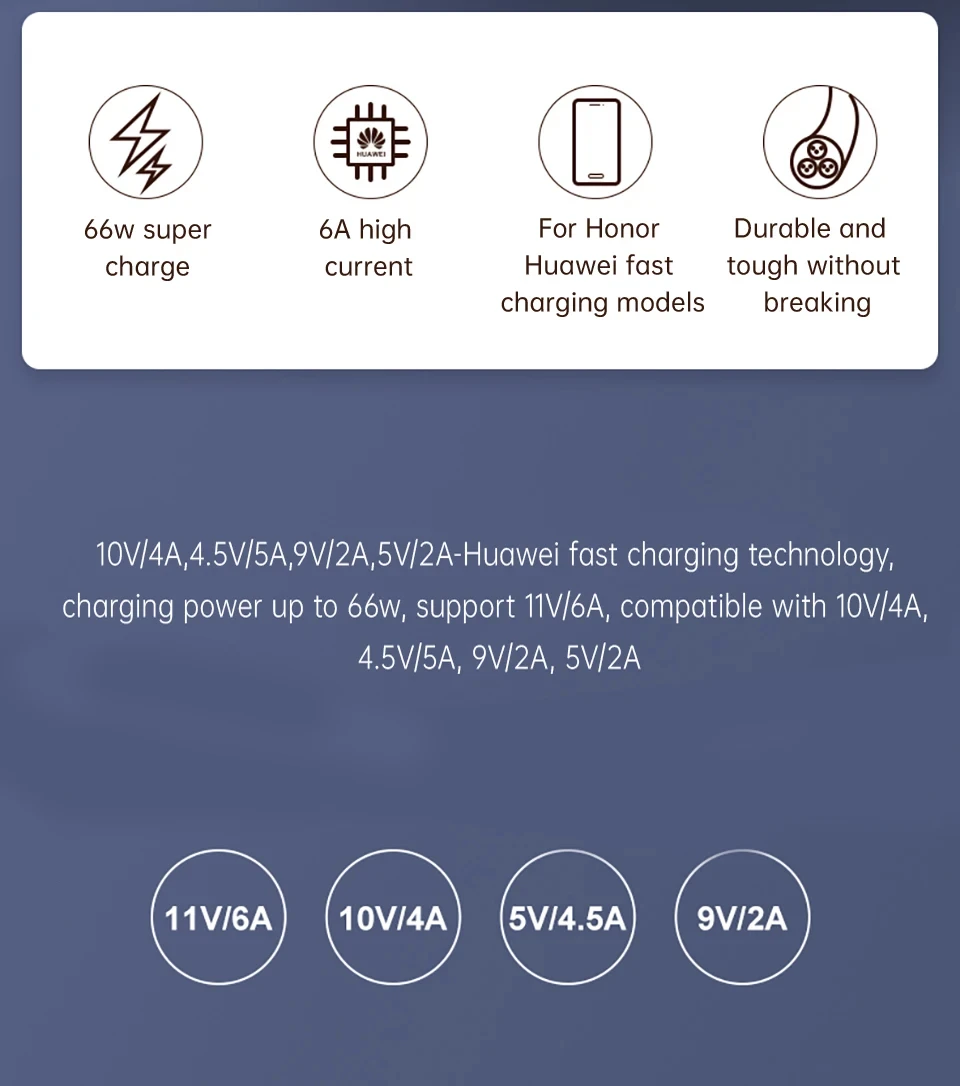 HUAWEI

66w super charge

6A high current

For Honor Huawei fast charging models

Durable and tough without breaking

10V/4A,4.5V/5A,9V/2A,5V/2A-Huawei fast charging technology, charging power up to 66w, support 11V/6A, compatible with 10V/4A, 4.5V/5A, 9V/2A, 5V/2A

11V/6A

10V/4A

5V/4.5A

9V/2A